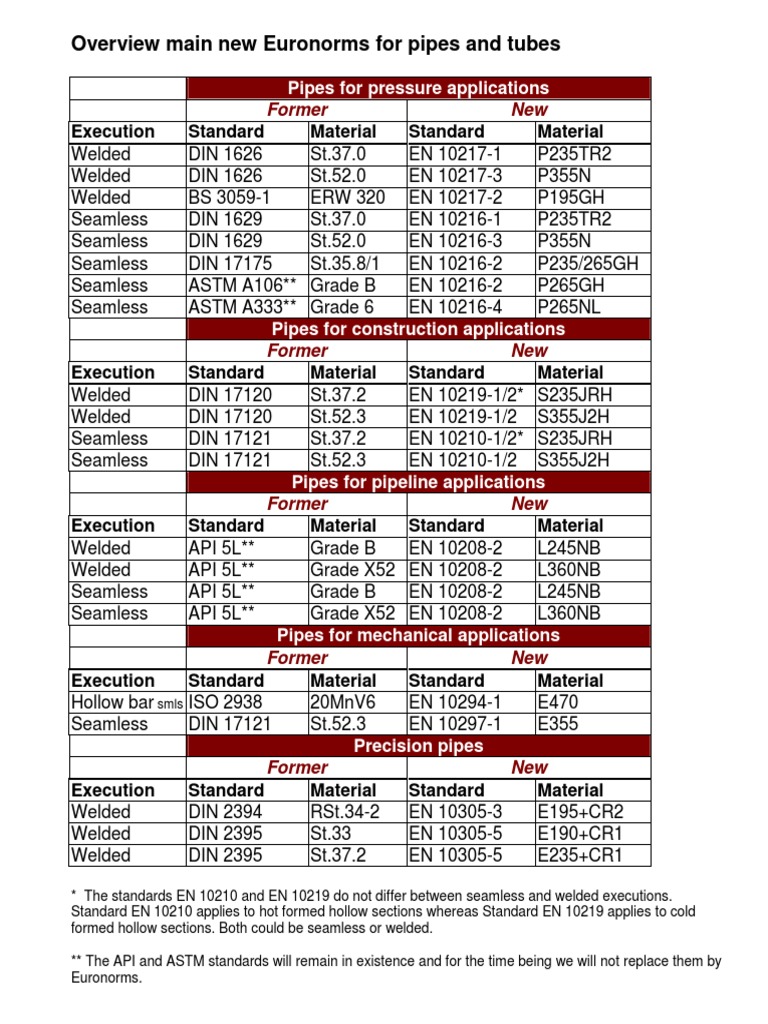 Overview main new Euronorms for pipes and tubes

| | Pipes for pressure applications | | | |
|---|---|---|---|---|
| | Former | | New | |
| Execution | Standard | Material | Standard | Material |
| Welded | DIN 1626 | St.37.0 | EN 10217-1 | P235TR2 |
| Welded | DIN 1626 | St.52.0 | EN 10217-3 | P355N |
| Welded | BS 3059-1 | ERW 320 | EN 10217-2 | P195GH |
| Seamless | DIN 1629 | St.37.0 | EN 10216-1 | P235TR2 |
| Seamless | DIN 1629 | St.52.0 | EN 10216-3 | P355N |
| Seamless | DIN 17175 | St.35.8/1 | EN 10216-2 | P235/265GH |
| Seamless | ASTM A106** | Grade B | EN 10216-2 | P265GH |
| Seamless | ASTM A333** | Grade 6 | EN 10216-4 | P265NL |
| | Pipes for construction applications | | | |
| | Former | | New | |
| Execution | Standard | Material | Standard | Material |
| Welded | DIN 17120 | St.37.2 | EN 10219-1/2* | S235JRH |
| Welded | DIN 17120 | St.52.3 | EN 10219-1/2 | S355J2H |
| Seamless | DIN 17121 | St.37.2 | EN 10210-1/2* | S235JRH |
| Seamless | DIN 17121 | St.52.3 | EN 10210-1/2 | S355J2H |
| | Pipes for pipeline applications | | | |
| | Former | | New | |
| Execution | Standard | Material | Standard | Material |
| Welded | API 5L** | Grade B | EN 10208-2 | L245NB |
| Welded | API 5L** | Grade X52 | EN 10208-2 | L360NB |
| Seamless | API 5L** | Grade B | EN 10208-2 | L245NB |
| Seamless | API 5L** | Grade X52 | EN 10208-2 | L360NB |
| | Pipes for mechanical applications | | | |
| | Former | | New | |
| Execution | Standard | Material | Standard | Material |
| Hollow bar smls | ISO 2938 | 20MnV6 | EN 10294-1 | E470 |
| Seamless | DIN 17121 | St.52.3 | EN 10297-1 | E355 |
| | Precision pipes | | | |
| | Former | | New | |
| Execution | Standard | Material | Standard | Material |
| Welded | DIN 2394 | RSt.34-2 | EN 10305-3 | E195+CR2 |
| Welded | DIN 2395 | St.33 | EN 10305-5 | E190+CR1 |
| Welded | DIN 2395 | St.37.2 | EN 10305-5 | E235+CR1 |

* The standards EN 10210 and EN 10219 do not differ between seamless and welded executions. Standard EN 10210 applies to hot formed hollow sections whereas Standard EN 10219 applies to cold formed hollow sections. Both could be seamless or welded.

** The API and ASTM standards will remain in existence and for the time being we will not replace them by Euronorms.